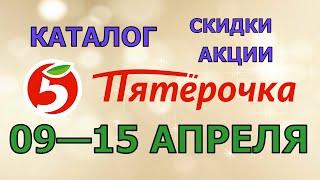 КАТАЛОГ

СКИДКИ
АКЦИИ

5

Пятёрочка

09—15 АПРЕЛЯ